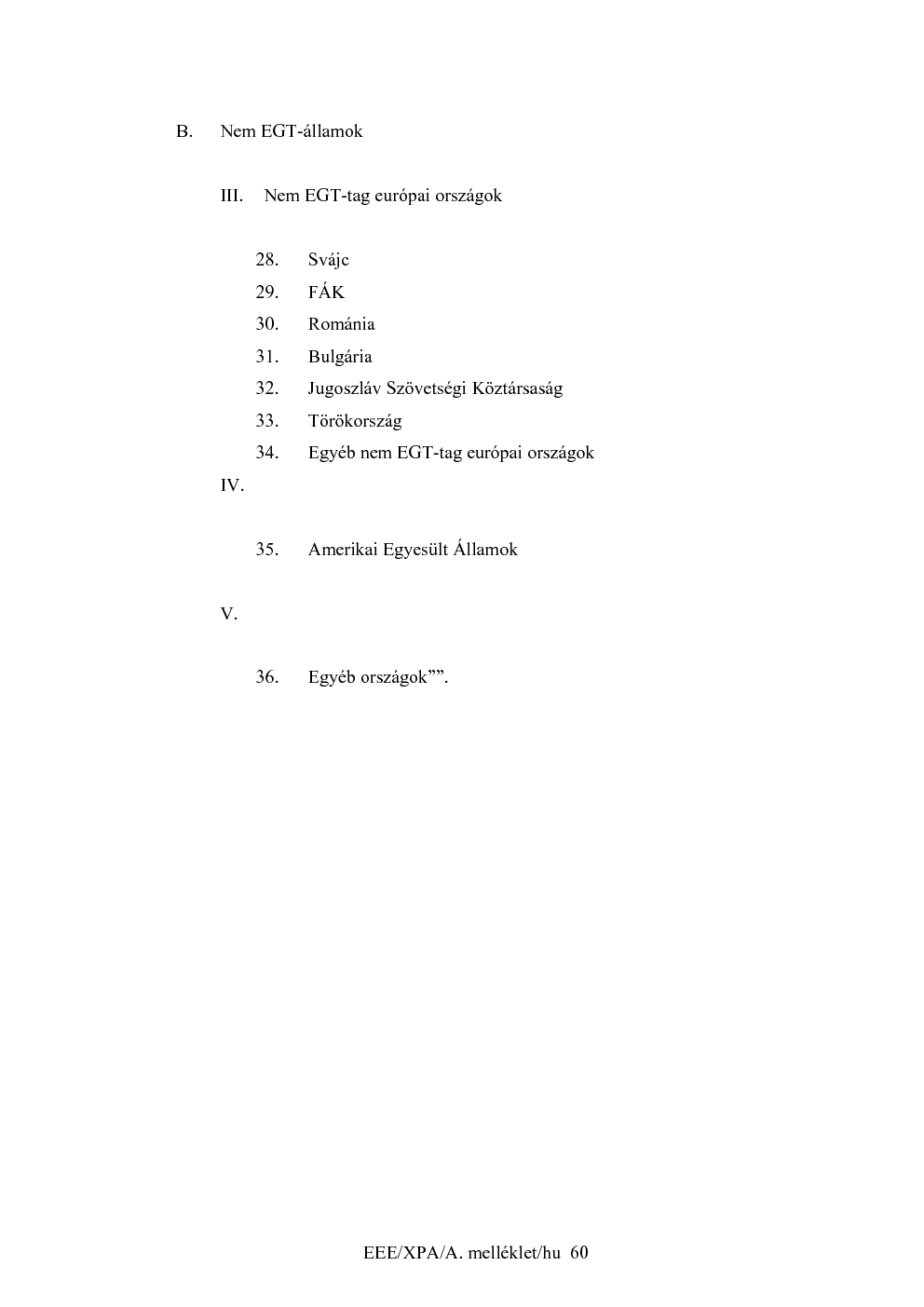 B. Nem EGT-államok

III. Nem EGT-tag európai országok

28. Svájc
29. FÁK
30. Románia
31. Bulgária
32. Jugoszláv Szövetségi Köztársaság
33. Törökország
34. Egyéb nem EGT-tag európai országok

IV.

35. Amerikai Egyesült Államok

V.

36. Egyéb országok””.

EEE/XPA/A. melléklet/hu 60